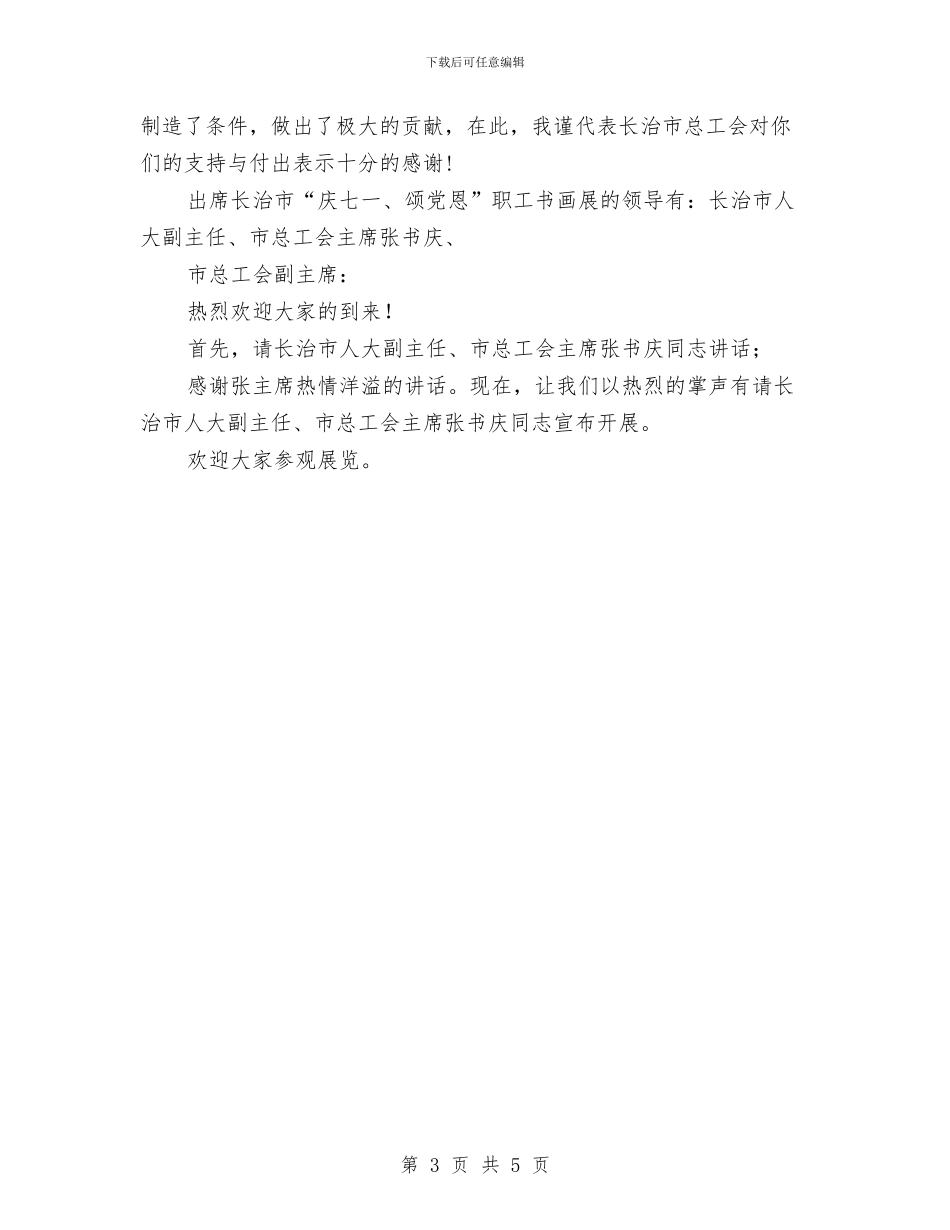 下载后可任意编辑

制造了条件，做出了极大的贡献，在此，我谨代表长治市总工会对你们的支持与付出表示十分的感谢!

出席长治市“庆七一、颂党恩”职工书画展的领导有：长治市人大副主任、市总工会主席张书庆、

市总工会副主席：

热烈欢迎大家的到来！

首先，请长治市人大副主任、市总工会主席张书庆同志讲话；

感谢张主席热情洋溢的讲话。现在，让我们以热烈的掌声有请长治市人大副主任、市总工会主席张书庆同志宣布开展。

欢迎大家参观展览。

第 3 页 共 5 页